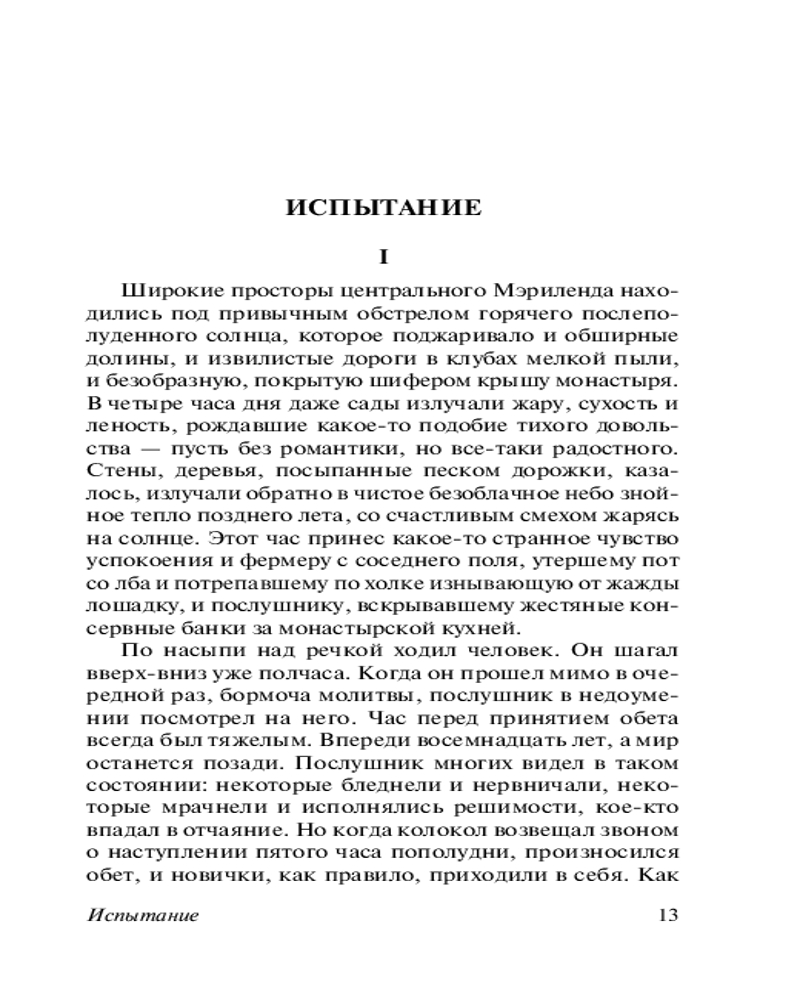 ИСПЫТАНИЕ

I

Широкие просторы центрального Мэриленда находились под привычным обстрелом горячего послеполуденного солнца, которое поджаривало и обширные долины, и извилистые дороги в клубах мелкой пыли, и безобразную, покрытую шифером крышу монастыря. В четыре часа дня даже сады излучали жару, сухость и леность, рождавшие какое-то подобие тихого довольства — пусть без романтики, но все-таки радостного. Стены, деревья, посыпанные песком дорожки, казалось, излучали обратно в чистое безоблачное небо знойное тепло позднего лета, со счастливым смехом жарясь на солнце. Этот час принес какое-то странное чувство успокоения и фермеру с соседнего поля, утершему пот со лба и потрепавшему по холке изнывающую от жажды лошадку, и послушнику, вскрывавшему жестяные консервные банки за монастырской кухней.

По насыпи над речкой ходил человек. Он шагал вверх-вниз уже полчаса. Когда он прошел мимо в очередной раз, бормоча молитвы, послушник в недоумении посмотрел на него. Час перед принятием обета всегда был тяжелым. Впереди восемнадцать лет, а мир останется позади. Послушник многих видел в таком состоянии: некоторые бледнели и нервничали, некоторые мрачнели и исполнялись решимости, кое-кто впадал в отчаяние. Но когда колокол возвещал звоном о наступлении пятого часа пополудни, произносился обет, и новички, как правило, приходили в себя. Как

Испытание 13